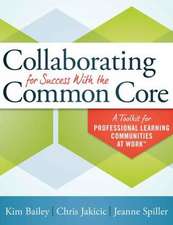 Collaborating
for Success With the
Common Core

A Toolkit for
PROFESSIONAL LEARNING COMMUNITIES AT WORK™

Kim Bailey | Chris Jakicic | Jeanne Spiller